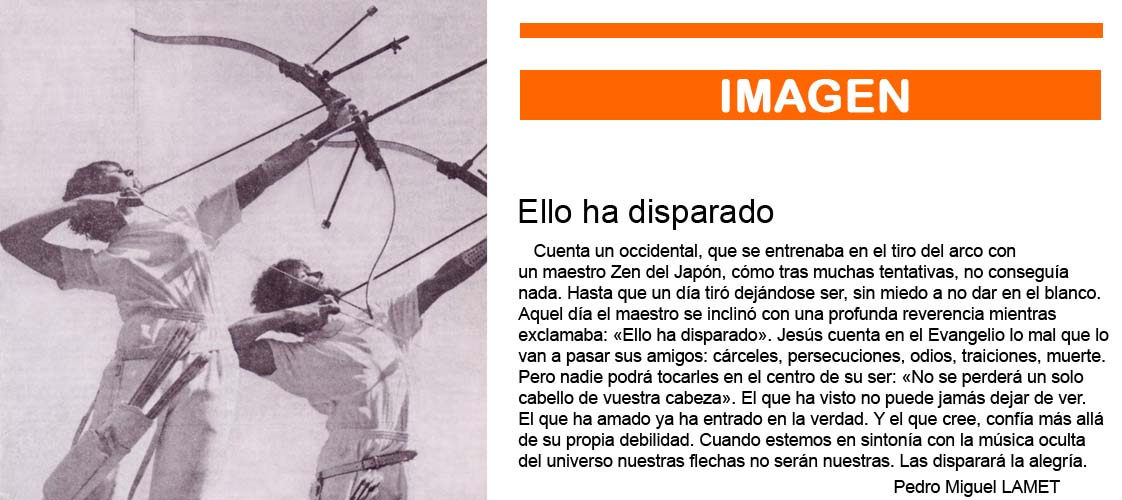 IMAGEN

Ello ha disparado

Cuenta un occidental, que se entrenaba en el tiro del arco con un maestro Zen del Japón, cómo tras muchas tentativas, no conseguía nada. Hasta que un día tiró dejándose ser, sin miedo a no dar en el blanco. Aquel día el maestro se inclinó con una profunda reverencia mientras exclamaba: «Ello ha disparado». Jesús cuenta en el Evangelio lo mal que lo van a pasar sus amigos: cárceles, persecuciones, odios, traiciones, muerte. Pero nadie podrá tocarles en el centro de su ser: «No se perderá un solo cabello de vuestra cabeza». El que ha visto no puede jamás dejar de ver. El que ha amado ya ha entrado en la verdad. Y el que cree, confía más allá de su propia debilidad. Cuando estemos en sintonía con la música oculta del universo nuestras flechas no serán nuestras. Las disparará la alegría.

Pedro Miguel LAMET